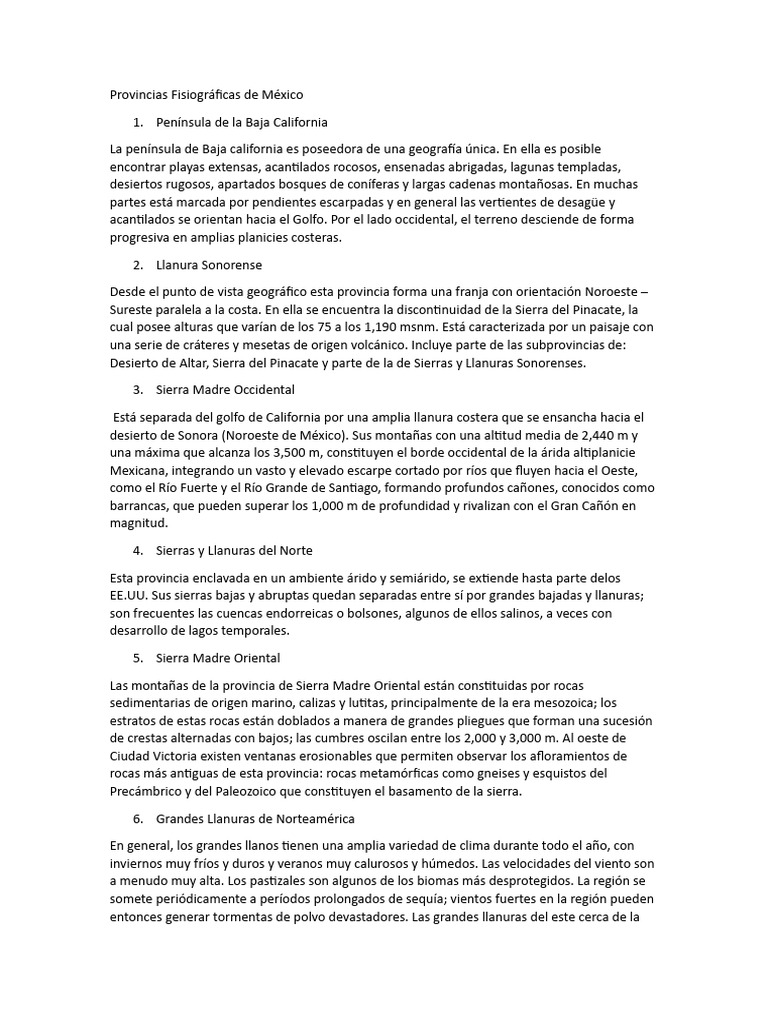 Provincias Fisiográficas de México

1. Península de la Baja California

La península de Baja california es poseedora de una geografía única. En ella es posible encontrar playas extensas, acantilados rocosos, ensenadas abrigadas, lagunas templadas, desiertos rugosos, apartados bosques de coníferas y largas cadenas montañosas. En muchas partes está marcada por pendientes escarpadas y en general las vertientes de desagüe y acantilados se orientan hacia el Golfo. Por el lado occidental, el terreno desciende de forma progresiva en amplias planicies costeras.

2. Llanura Sonorense

Desde el punto de vista geográfico esta provincia forma una franja con orientación Noroeste – Sureste paralela a la costa. En ella se encuentra la discontinuidad de la Sierra del Pinacate, la cual posee alturas que varían de los 75 a los 1,190 msnm. Está caracterizada por un paisaje con una serie de cráteres y mesetas de origen volcánico. Incluye parte de las subprovincias de: Desierto de Altar, Sierra del Pinacate y parte de la de Sierras y Llanuras Sonorenses.

3. Sierra Madre Occidental

Está separada del golfo de California por una amplia llanura costera que se ensancha hacia el desierto de Sonora (Noroeste de México). Sus montañas con una altitud media de 2,440 m y una máxima que alcanza los 3,500 m, constituyen el borde occidental de la árida altiplanicie Mexicana, integrando un vasto y elevado escarpe cortado por ríos que fluyen hacia el Oeste, como el Río Fuerte y el Río Grande de Santiago, formando profundos cañones, conocidos como barrancas, que pueden superar los 1,000 m de profundidad y rivalizan con el Gran Cañón en magnitud.

4. Sierras y Llanuras del Norte

Esta provincia enclavada en un ambiente árido y semiárido, se extiende hasta parte delos EE.UU. Sus sierras bajas y abruptas quedan separadas entre sí por grandes bajadas y llanuras; son frecuentes las cuencas endorreicas o bolsones, algunos de ellos salinos, a veces con desarrollo de lagos temporales.

5. Sierra Madre Oriental

Las montañas de la provincia de Sierra Madre Oriental están constituidas por rocas sedimentarias de origen marino, calizas y lutitas, principalmente de la era mesozoica; los estratos de estas rocas están doblados a manera de grandes pliegues que forman una sucesión de crestas alternadas con bajos; las cumbres oscilan entre los 2,000 y 3,000 m. Al oeste de Ciudad Victoria existen ventanas erosionables que permiten observar los afloramientos de rocas más antiguas de esta provincia: rocas metamórficas como gneises y esquistos del Precámbrico y del Paleozoico que constituyen el basamento de la sierra.

6. Grandes Llanuras de Norteamérica

En general, los grandes llanos tienen una amplia variedad de clima durante todo el año, con inviernos muy fríos y duros y veranos muy calurosos y húmedos. Las velocidades del viento son a menudo muy alta. Los pastizales son algunos de los biomas más desprotegidos. La región se somete periódicamente a períodos prolongados de sequía; vientos fuertes en la región pueden entonces generar tormentas de polvo devastadores. Las grandes llanuras del este cerca de la